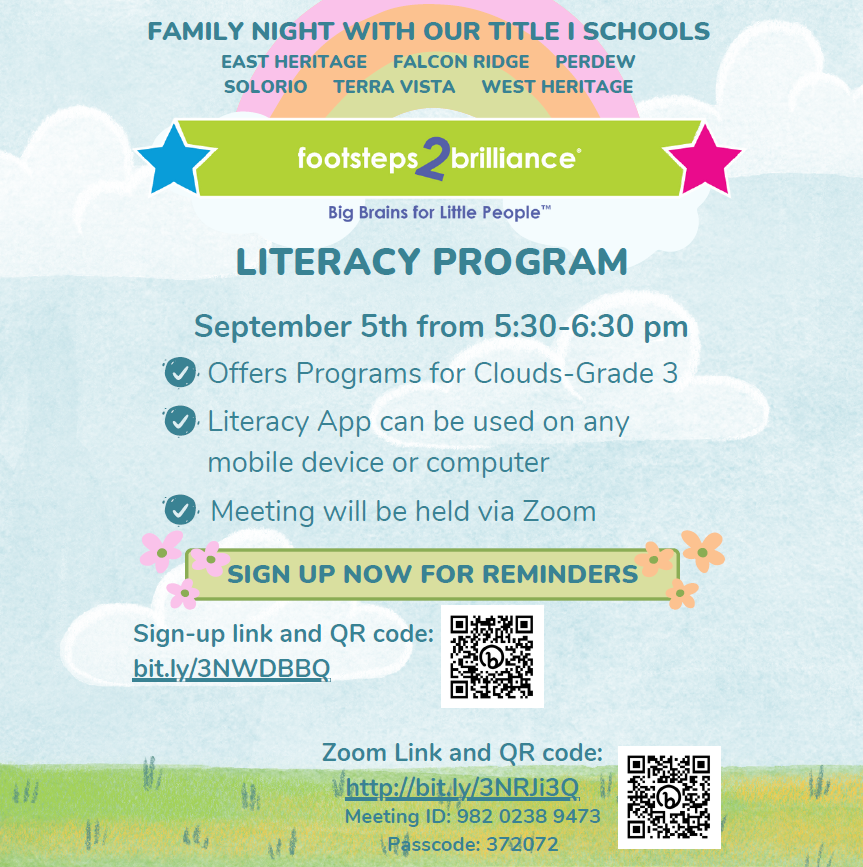 FAMILY NIGHT WITH OUR TITLE I SCHOOLS
EAST HERITAGE FALCON RIDGE PERDEW
SOLORIO TERRA VISTA WEST HERITAGE

footsteps2brilliance®
Big Brains for Little People™

LITERACY PROGRAM

September 5th from 5:30-6:30 pm

Offers Programs for Clouds-Grade 3

Literacy App can be used on any mobile device or computer

Meeting will be held via Zoom

SIGN UP NOW FOR REMINDERS

Sign-up link and QR code:
bit.ly/3NWDBBQ

Zoom Link and QR code:
http://bit.ly/3NRJi3Q
Meeting ID: 982 0238 9473
Passcode: 372072